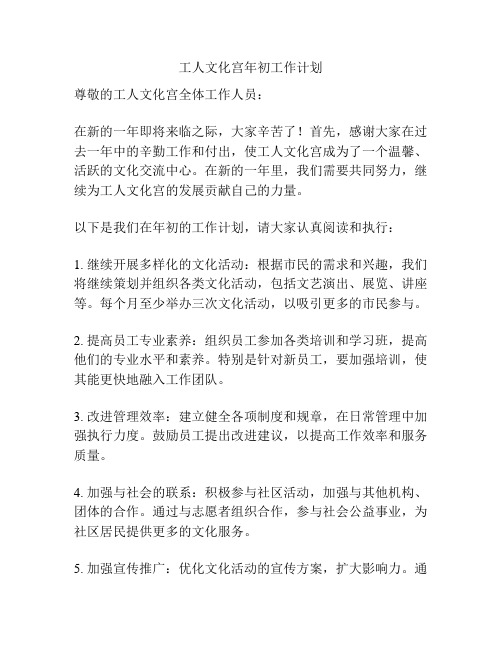 工人文化宫年初工作计划

尊敬的工人文化宫全体工作人员：

在新的一年即将来临之际，大家辛苦了！首先，感谢大家在过去一年中的辛勤工作和付出，使工人文化宫成为了一个温馨、活跃的文化交流中心。在新的一年里，我们需要共同努力，继续为工人文化宫的发展贡献自己的力量。

以下是我们在年初的工作计划，请大家认真阅读和执行：

1. 继续开展多样化的文化活动：根据市民的需求和兴趣，我们将继续策划并组织各类文化活动，包括文艺演出、展览、讲座等。每个月至少举办三次文化活动，以吸引更多的市民参与。

2. 提高员工专业素养：组织员工参加各类培训和学习班，提高他们的专业水平和素养。特别是针对新员工，要加强培训，使其能更快地融入工作团队。

3. 改进管理效率：建立健全各项制度和规章，在日常管理中加强执行力度。鼓励员工提出改进建议，以提高工作效率和服务质量。

4. 加强与社会的联系：积极参与社区活动，加强与其他机构、团体的合作。通过与志愿者组织合作，参与社会公益事业，为社区居民提供更多的文化服务。

5. 加强宣传推广：优化文化活动的宣传方案，扩大影响力。通